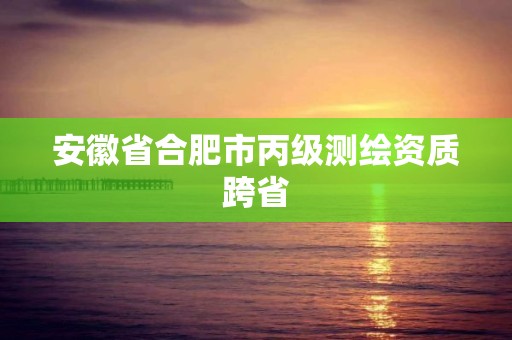 安徽省合肥市丙级测绘资质跨省